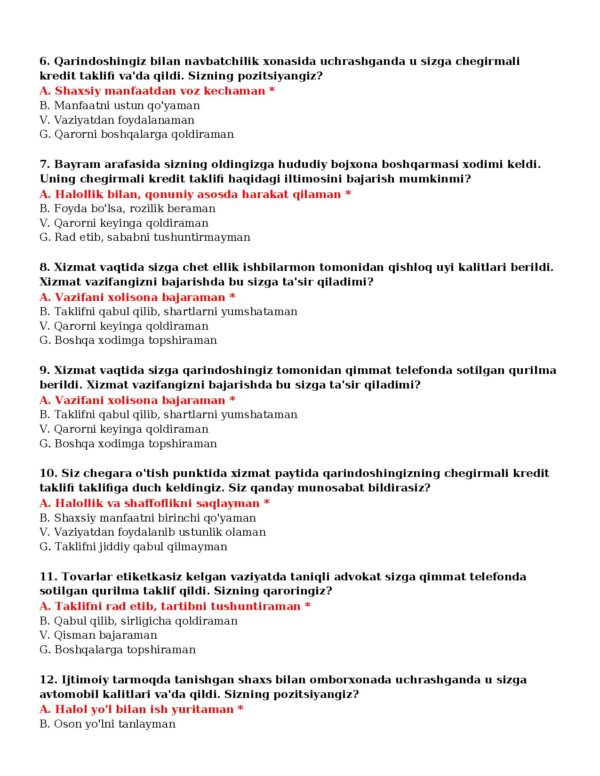 6. Qarindoshingiz bilan navbatchilik xonasida uchrashganda u sizga chegirmali kredit taklifi va'da qildi. Sizning pozitsiyangiz?
A. Shaxsiy manfaatdan voz kechaman *
B. Manfaatni ustun qo'yaman
V. Vaziyatdan foydalanaman
G. Qarorni boshqalarga qoldiraman

7. Bayram arafasida sizning oldingizga hududiy bojxona boshqarmasi xodimi keldi. Uning chegirmali kredit taklifi haqidagi iltimosini bajarish mumkinmi?
A. Halollik bilan, qonuniy asosda harakat qilaman *
B. Foyda bo'lsa, rozilik beraman
V. Qarorni keyinga qoldiraman
G. Rad etib, sababni tushuntirmayman

8. Xizmat vaqtida sizga chet ellik ishbilarmon tomonidan qishloq uyi kalitlari berildi. Xizmat vazifangizni bajarishda bu sizga ta'sir qiladimi?
A. Vazifani xolisona bajaraman *
B. Taklifni qabul qilib, shartlarni yumshataman
V. Qarorni keyinga qoldiraman
G. Boshqa xodimga topshiraman

9. Xizmat vaqtida sizga qarindoshingiz tomonidan qimmat telefonda sotilgan qurilma berildi. Xizmat vazifangizni bajarishda bu sizga ta'sir qiladimi?
A. Vazifani xolisona bajaraman *
B. Taklifni qabul qilib, shartlarni yumshataman
V. Qarorni keyinga qoldiraman
G. Boshqa xodimga topshiraman

10. Siz chegara o'tish punktida xizmat paytida qarindoshingizning chegirmali kredit taklifi taklifiga duch keldingiz. Siz qanday munosabat bildirasiz?
A. Halollik va shaffoflikni saqlayman *
B. Shaxsiy manfaatni birinchi qo'yaman
V. Vaziyatdan foydalanib ustunlik olaman
G. Taklifni jiddiy qabul qilmayman

11. Tovarlar etiketkasiz kelgan vaziyatda taniqli advokat sizga qimmat telefonda sotilgan qurilma taklif qildi. Sizning qaroringiz?
A. Taklifni rad etib, tartibni tushuntiraman *
B. Qabul qilib, sirligicha qoldiraman
V. Qisman bajaraman
G. Boshqalarga topshiraman

12. Ijtimoiy tarmoqda tanishgan shaxs bilan omborxonada uchrashganda u sizga avtomobil kalitlari va'da qildi. Sizning pozitsiyangiz?
A. Halol yo'l bilan ish yuritaman *
B. Oson yo'lni tanlayman